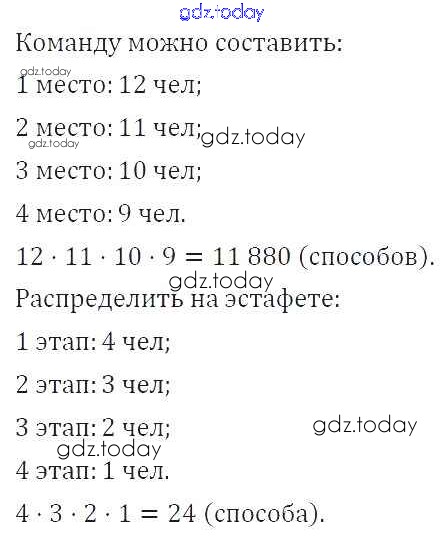 Команду можно составить:

1 место: 12 чел;

2 место: 11 чел;

3 место: 10 чел;

4 место: 9 чел.

$12 \cdot 11 \cdot 10 \cdot 9 = 11\,880$ (способов).

Распределить на эстафете:

1 этап: 4 чел;

2 этап: 3 чел;

3 этап: 2 чел;

4 этап: 1 чел.

$4 \cdot 3 \cdot 2 \cdot 1 = 24$ (способа).

gdz.today